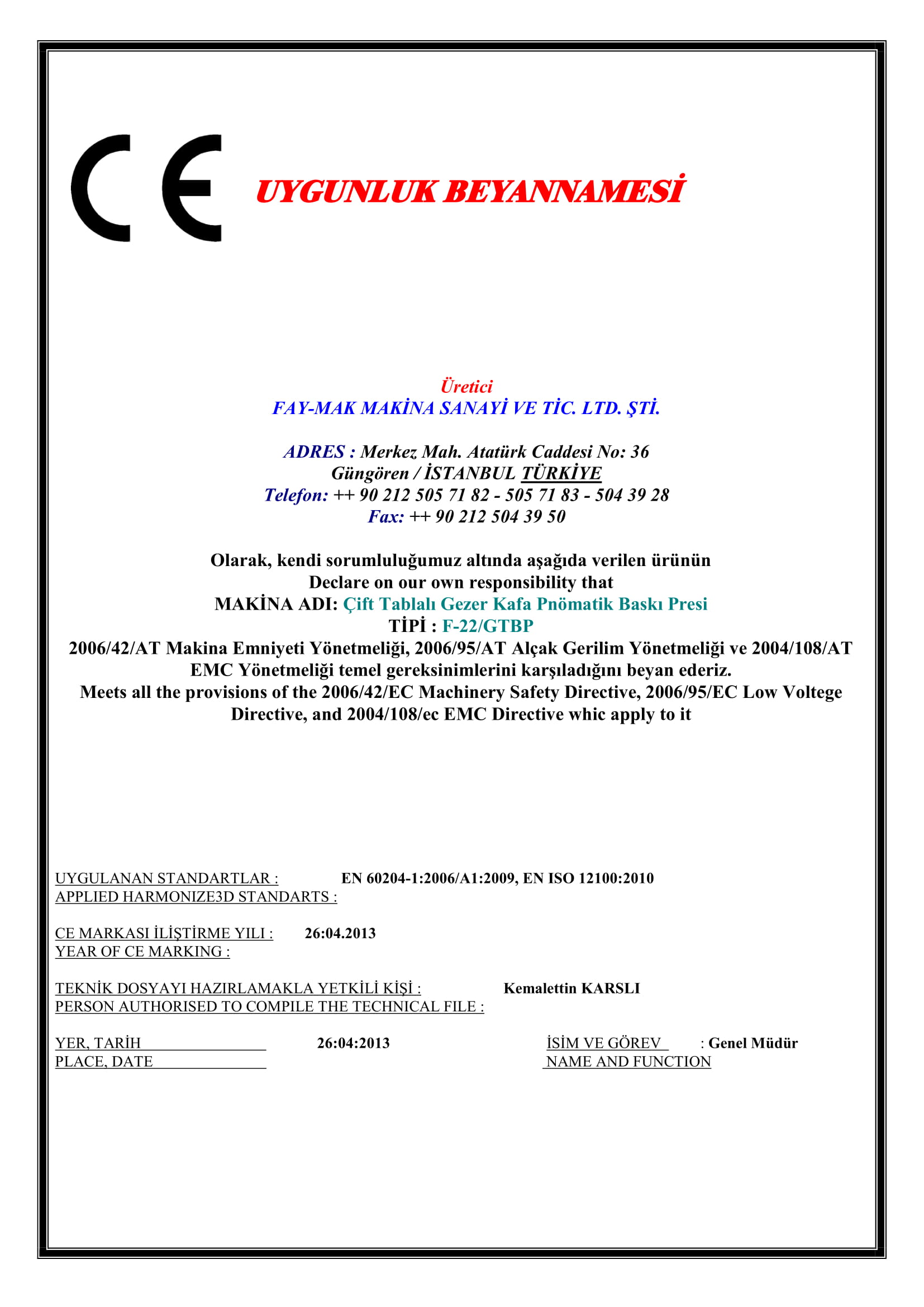 CE

UYGUNLUK BEYANNAMESİ

Üretici
FAY-MAK MAKİNA SANAYİ VE TİC. LTD. ŞTİ.

ADRES : Merkez Mah. Atatürk Caddesi No: 36
Güngören / İSTANBUL TÜRKİYE
Telefon: ++ 90 212 505 71 82 - 505 71 83 - 504 39 28
Fax: ++ 90 212 504 39 50

Olarak, kendi sorumluluğumuz altında aşağıda verilen ürünün
Declare on our own responsibility that
MAKİNA ADI: Çift Tablalı Gezer Kafa Pnömatik Baskı Presi
TİPİ : F-22/GTBP
2006/42/AT Makina Emniyeti Yönetmeliği, 2006/95/AT Alçak Gerilim Yönetmeliği ve 2004/108/AT EMC Yönetmeliği temel gereksinimlerini karşıladığını beyan ederiz.
Meets all the provisions of the 2006/42/EC Machinery Safety Directive, 2006/95/EC Low Voltege Directive, and 2004/108/ec EMC Directive whic apply to it

UYGULANAN STANDARTLAR : EN 60204-1:2006/A1:2009, EN ISO 12100:2010
APPLIED HARMONIZE3D STANDARTS :

CE MARKASI İLİŞTİRME YILI : 26:04.2013
YEAR OF CE MARKING :

TEKNİK DOSYAYI HAZIRLAMAKLA YETKİLİ KİŞİ : Kemalettin KARSLI
PERSON AUTHORISED TO COMPILE THE TECHNICAL FILE :

YER, TARİH 26:04:2013 İSİM VE GÖREV : Genel Müdür
PLACE, DATE NAME AND FUNCTION